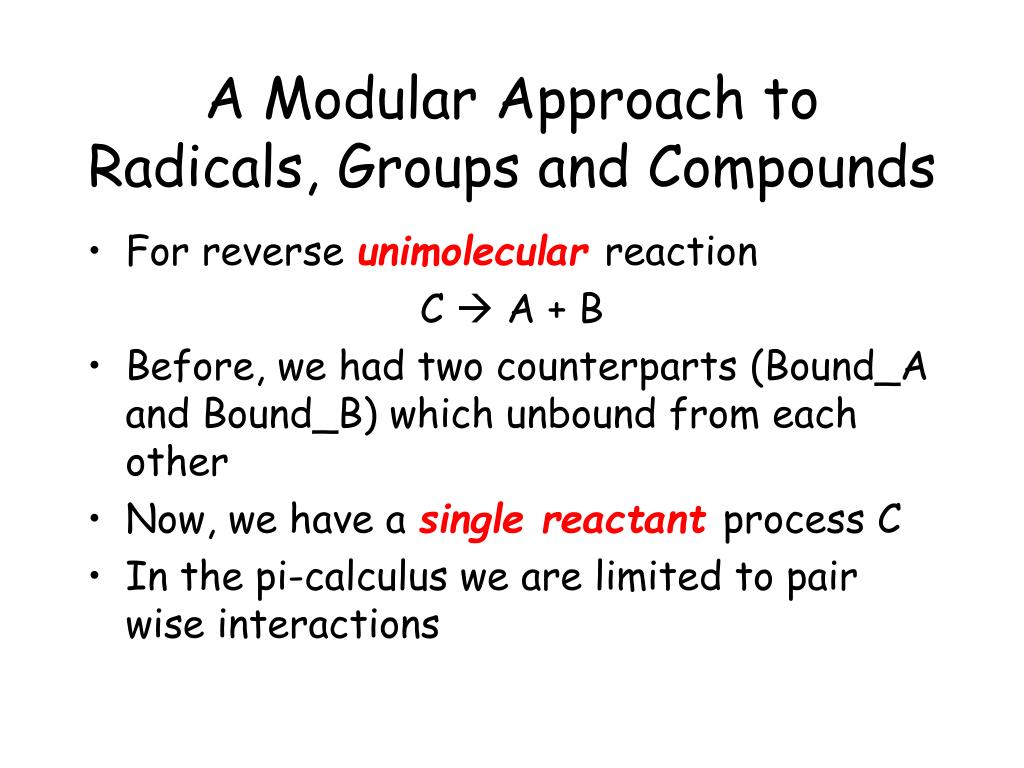 A Modular Approach to Radicals, Groups and Compounds

• For reverse unimolecular reaction

C → A + B

• Before, we had two counterparts (Bound_A and Bound_B) which unbound from each other
• Now, we have a single reactant process C
• In the pi-calculus we are limited to pair wise interactions